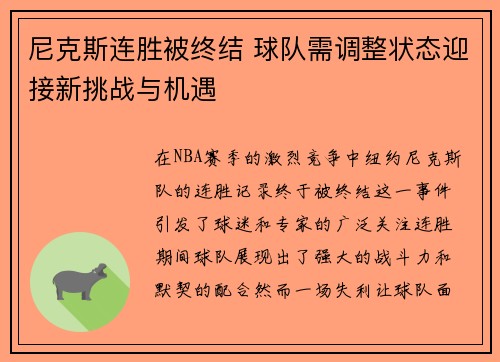 尼克斯连胜被终结 球队需调整状态迎接新挑战与机遇

在NBA赛季的激烈竞争中纽约尼克斯队的连胜记录终于被终结这一事件引发了球迷和专家的广泛关注连胜期间球队展现出了强大的战斗力和默契的配合然而一场失利让球队面